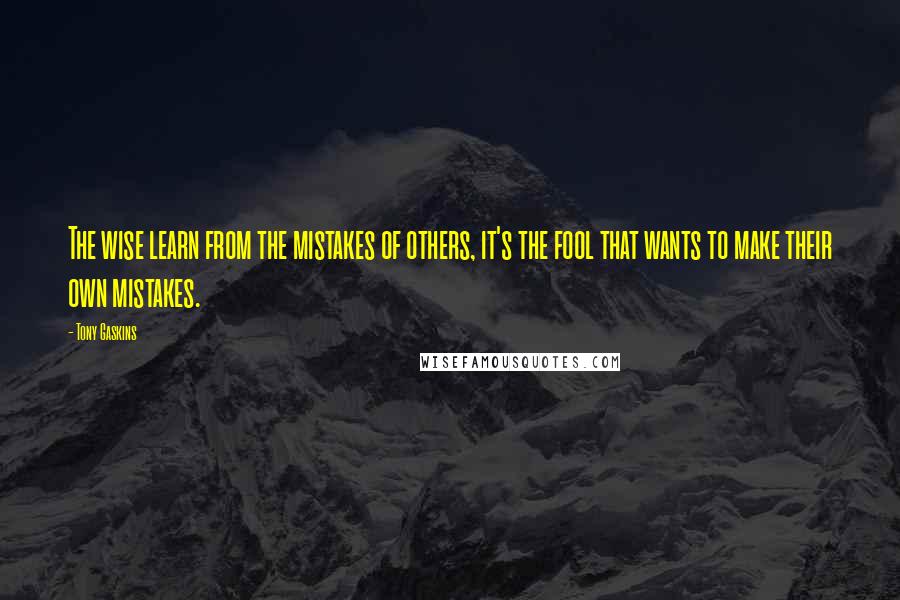 The wise learn from the mistakes of others, it's the fool that wants to make their own mistakes.

- Tony Gaskins

WISEFAMOUSQUOTES.COM